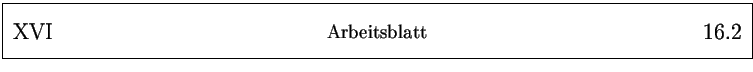 XVI Arbeitsblatt 16.2